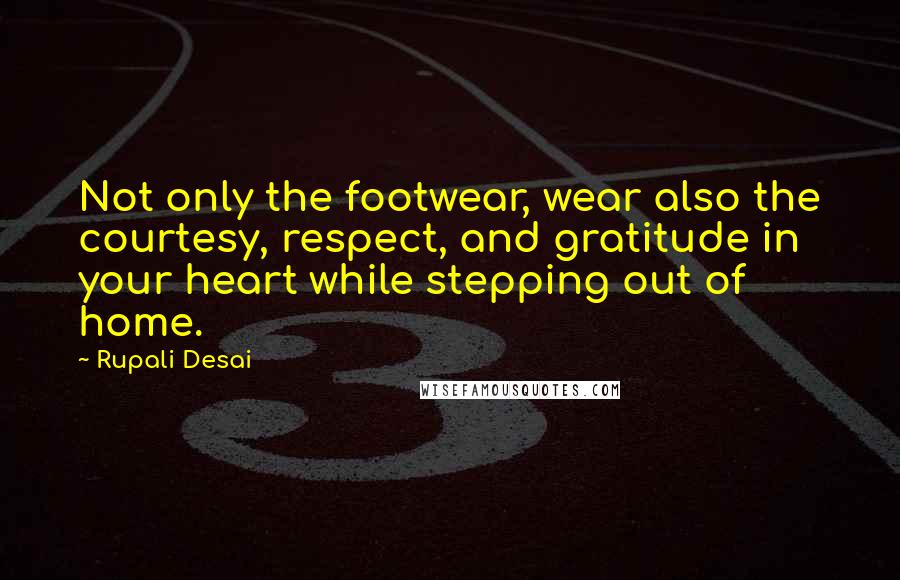 Not only the footwear, wear also the courtesy, respect, and gratitude in your heart while stepping out of home.

~ Rupali Desai

WISEFAMOUSQUOTES.COM

3